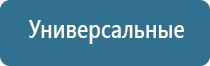 Универсальные